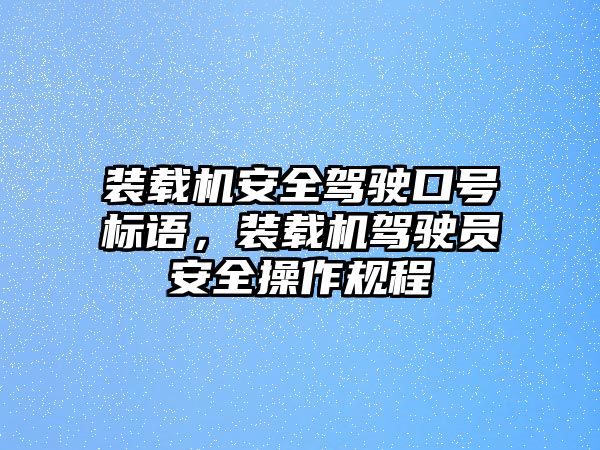 装载机安全驾驶口号标语，装载机驾驶员安全操作规程